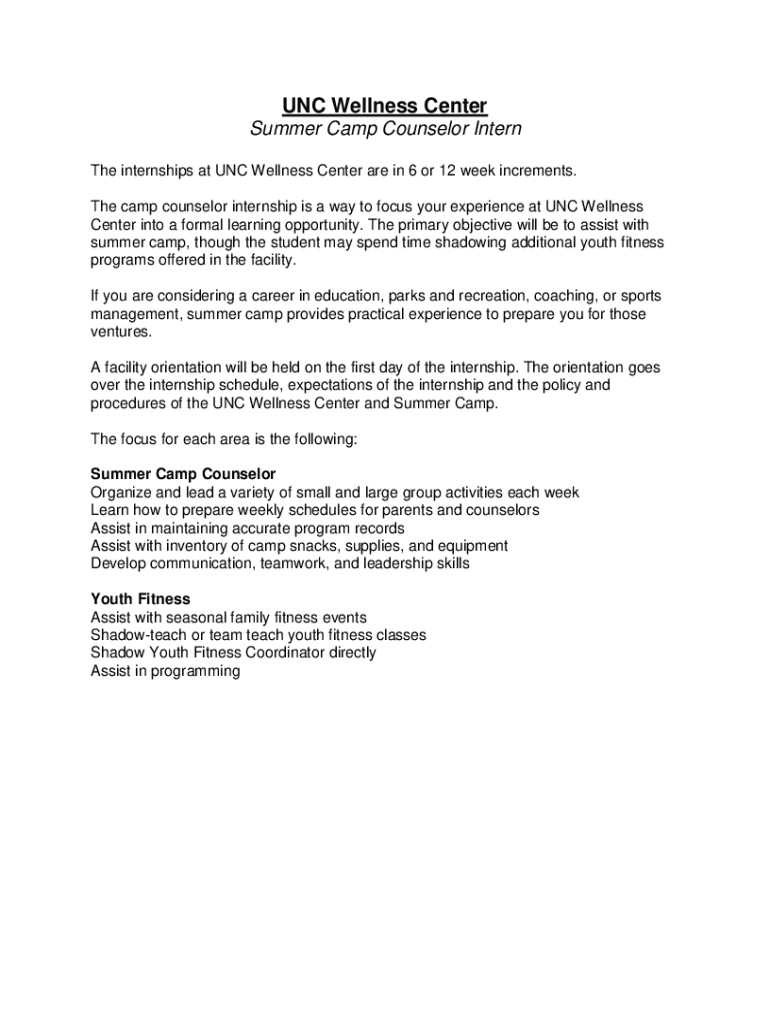 UNC Wellness Center
Summer Camp Counselor Intern

The internships at UNC Wellness Center are in 6 or 12 week increments.

The camp counselor internship is a way to focus your experience at UNC Wellness Center into a formal learning opportunity. The primary objective will be to assist with summer camp, though the student may spend time shadowing additional youth fitness programs offered in the facility.

If you are considering a career in education, parks and recreation, coaching, or sports management, summer camp provides practical experience to prepare you for those ventures.

A facility orientation will be held on the first day of the internship. The orientation goes over the internship schedule, expectations of the internship and the policy and procedures of the UNC Wellness Center and Summer Camp.

The focus for each area is the following:

Summer Camp Counselor
Organize and lead a variety of small and large group activities each week
Learn how to prepare weekly schedules for parents and counselors
Assist in maintaining accurate program records
Assist with inventory of camp snacks, supplies, and equipment
Develop communication, teamwork, and leadership skills

Youth Fitness
Assist with seasonal family fitness events
Shadow-teach or team teach youth fitness classes
Shadow Youth Fitness Coordinator directly
Assist in programming